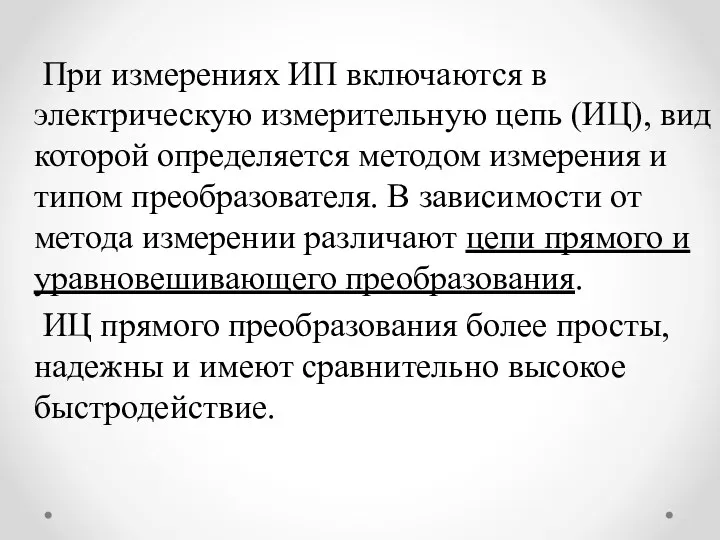 При измерениях ИП включаются в электрическую измерительную цепь (ИЦ), вид которой определяется методом измерения и типом преобразователя. В зависимости от метода измерении различают цепи прямого и уравновешивающего преобразования.

ИЦ прямого преобразования более просты, надежны и имеют сравнительно высокое быстродействие.